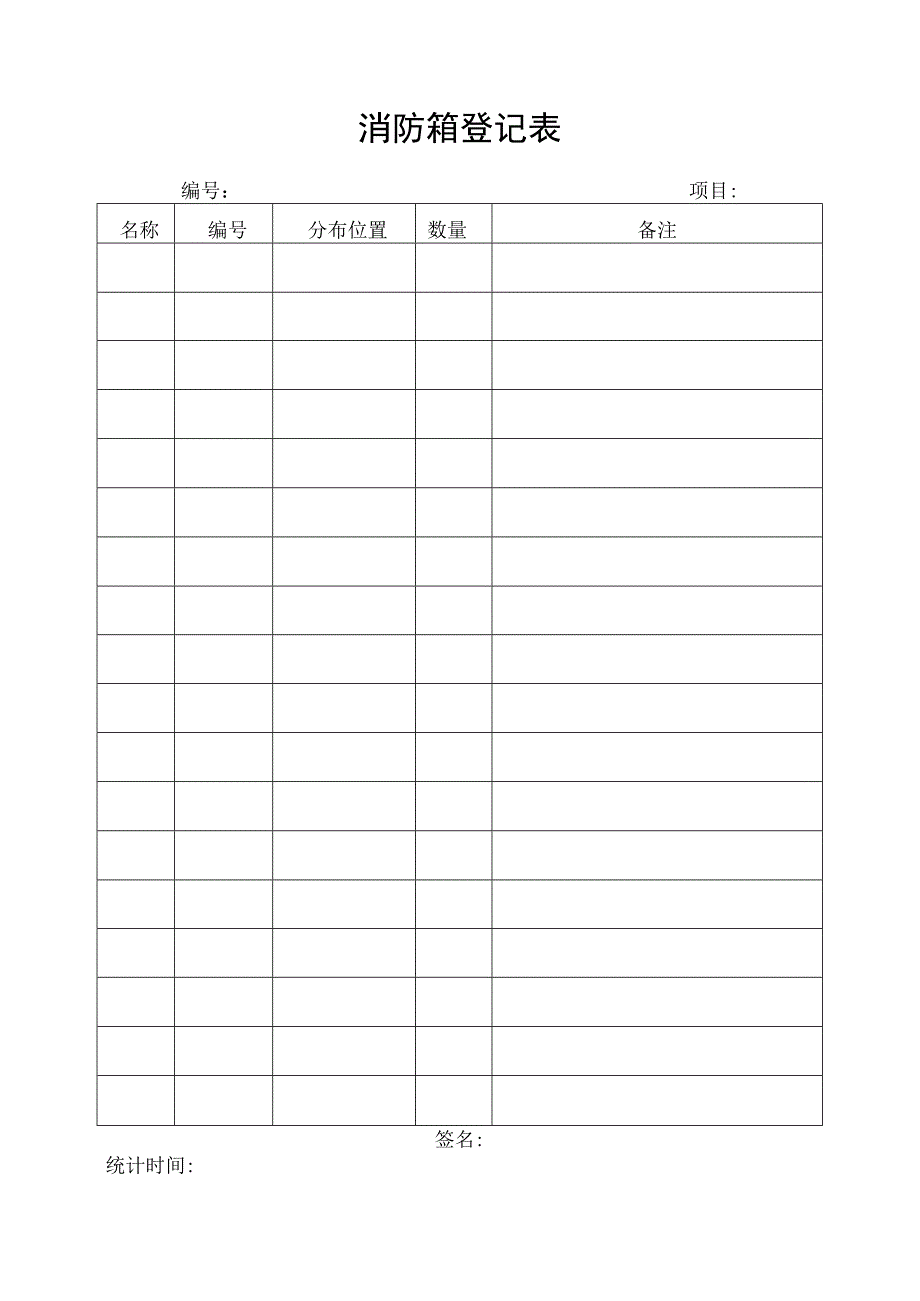 消防箱登记表

编号：　　项目:

| 名称 | 编号 | 分布位置 | 数量 | 备注 |
|---|---|---|---|---|
| | | | | |
| | | | | |
| | | | | |
| | | | | |
| | | | | |
| | | | | |
| | | | | |
| | | | | |
| | | | | |
| | | | | |
| | | | | |
| | | | | |
| | | | | |
| | | | | |
| | | | | |
| | | | | |
| | | | | |
| | | | | |

签名:

统计时间: